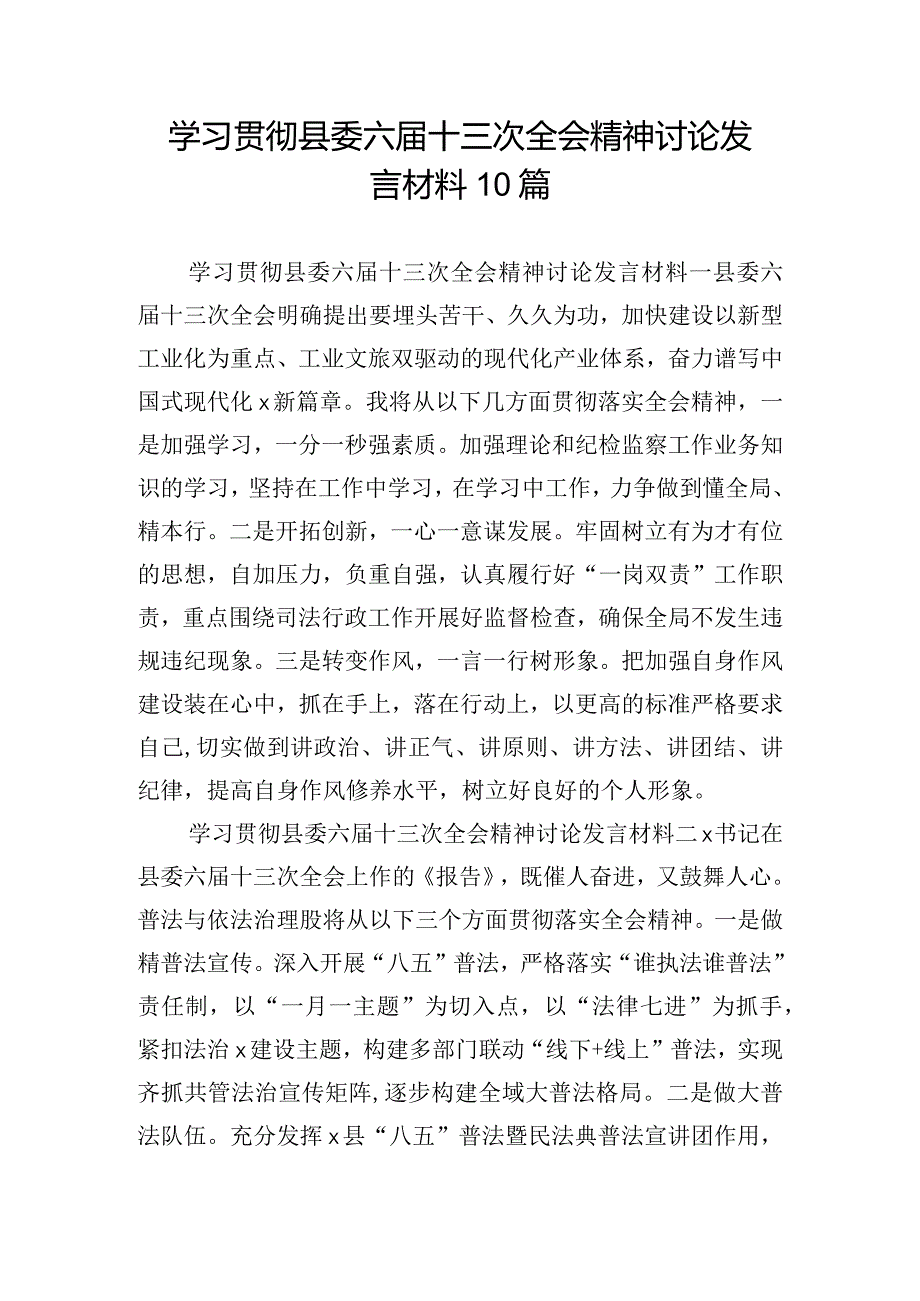 学习贯彻县委六届十三次全会精神讨论发言材料10篇

学习贯彻县委六届十三次全会精神讨论发言材料一县委六届十三次全会明确提出要埋头苦干、久久为功，加快建设以新型工业化为重点、工业文旅双驱动的现代化产业体系，奋力谱写中国式现代化x新篇章。我将从以下几方面贯彻落实全会精神，一是加强学习，一分一秒强素质。加强理论和纪检监察工作业务知识的学习，坚持在工作中学习，在学习中工作，力争做到懂全局、精本行。二是开拓创新，一心一意谋发展。牢固树立有为才有位的思想，自加压力，负重自强，认真履行好“一岗双责”工作职责，重点围绕司法行政工作开展好监督检查，确保全局不发生违规违纪现象。三是转变作风，一言一行树形象。把加强自身作风建设装在心中，抓在手上，落在行动上，以更高的标准严格要求自己，切实做到讲政治、讲正气、讲原则、讲方法、讲团结、讲纪律，提高自身作风修养水平，树立好良好的个人形象。

学习贯彻县委六届十三次全会精神讨论发言材料二x书记在县委六届十三次全会上作的《报告》，既催人奋进，又鼓舞人心。普法与依法治理股将从以下三个方面贯彻落实全会精神。一是做精普法宣传。深入开展“八五”普法，严格落实“谁执法谁普法”责任制，以“一月一主题”为切入点，以“法律七进”为抓手，紧扣法治x建设主题，构建多部门联动“线下+线上”普法，实现齐抓共管法治宣传矩阵，逐步构建全域大普法格局。二是做大普法队伍。充分发挥x县“八五”普法暨民法典普法宣讲团作用，